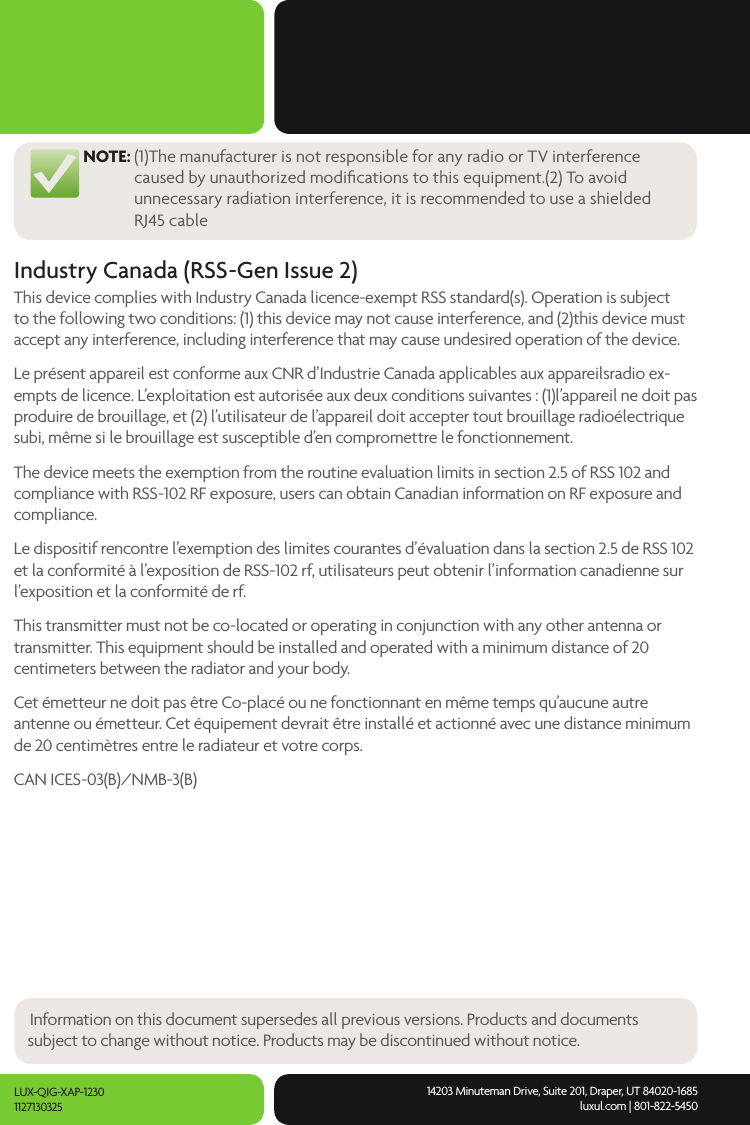 NOTE: (1)The manufacturer is not responsible for any radio or TV interference caused by unauthorized modifications to this equipment.(2) To avoid unnecessary radiation interference, it is recommended to use a shielded RJ45 cable

Industry Canada (RSS-Gen Issue 2)

This device complies with Industry Canada licence-exempt RSS standard(s). Operation is subject to the following two conditions: (1) this device may not cause interference, and (2)this device must accept any interference, including interference that may cause undesired operation of the device.

Le présent appareil est conforme aux CNR d'Industrie Canada applicables aux appareilsradio exempts de licence. L'exploitation est autorisée aux deux conditions suivantes : (1)l'appareil ne doit pas produire de brouillage, et (2) l'utilisateur de l'appareil doit accepter tout brouillage radioélectrique subi, même si le brouillage est susceptible d'en compromettre le fonctionnement.

The device meets the exemption from the routine evaluation limits in section 2.5 of RSS 102 and compliance with RSS-102 RF exposure, users can obtain Canadian information on RF exposure and compliance.

Le dispositif rencontre l'exemption des limites courantes d'évaluation dans la section 2.5 de RSS 102 et la conformité à l'exposition de RSS-102 rf, utilisateurs peut obtenir l'information canadienne sur l'exposition et la conformité de rf.

This transmitter must not be co-located or operating in conjunction with any other antenna or transmitter. This equipment should be installed and operated with a minimum distance of 20 centimeters between the radiator and your body.

Cet émetteur ne doit pas être Co-placé ou ne fonctionnant en même temps qu'aucune autre antenne ou émetteur. Cet équipement devrait être installé et actionné avec une distance minimum de 20 centimètres entre le radiateur et votre corps.

CAN ICES-03(B)/NMB-3(B)

Information on this document supersedes all previous versions. Products and documents subject to change without notice. Products may be discontinued without notice.

LUX-QIG-XAP-1230
1127130325

14203 Minuteman Drive, Suite 201, Draper, UT 84020-1685
luxul.com | 801-822-5450